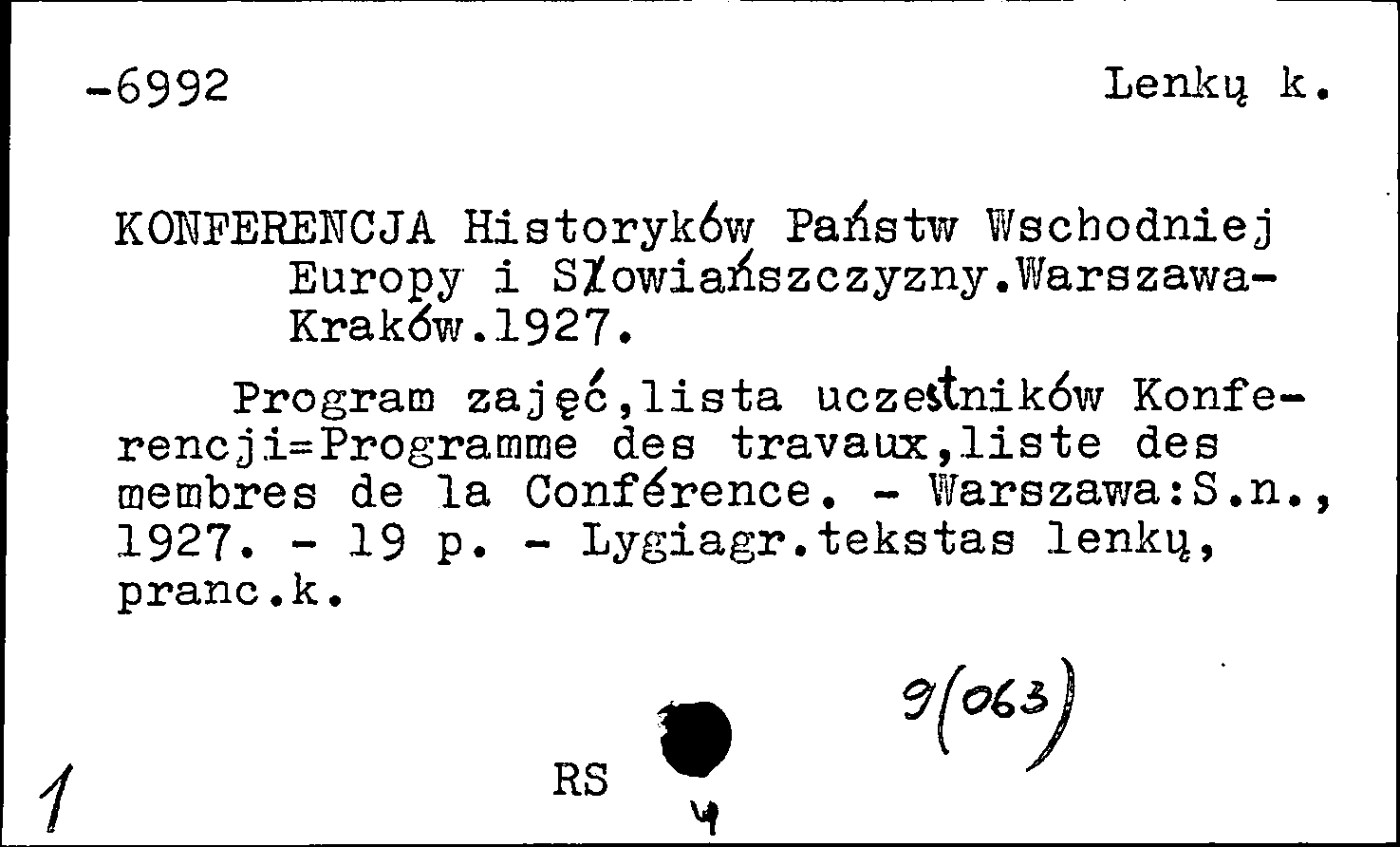 -6992

Lenkų k.

KONFERENCJA Historyków Państw Wschodniej Europy i Słowiańszczyzny.Warszawa-Kraków.1927.

Program zajęć,lista uczestników Konferencji=Programme des travaux,liste des membres de la Conférence. - Warszawa:S.n., 1927. - 19 p. - Lygiagr.tekstas lenkų, pranc.k.

9(063)

1

RS

4